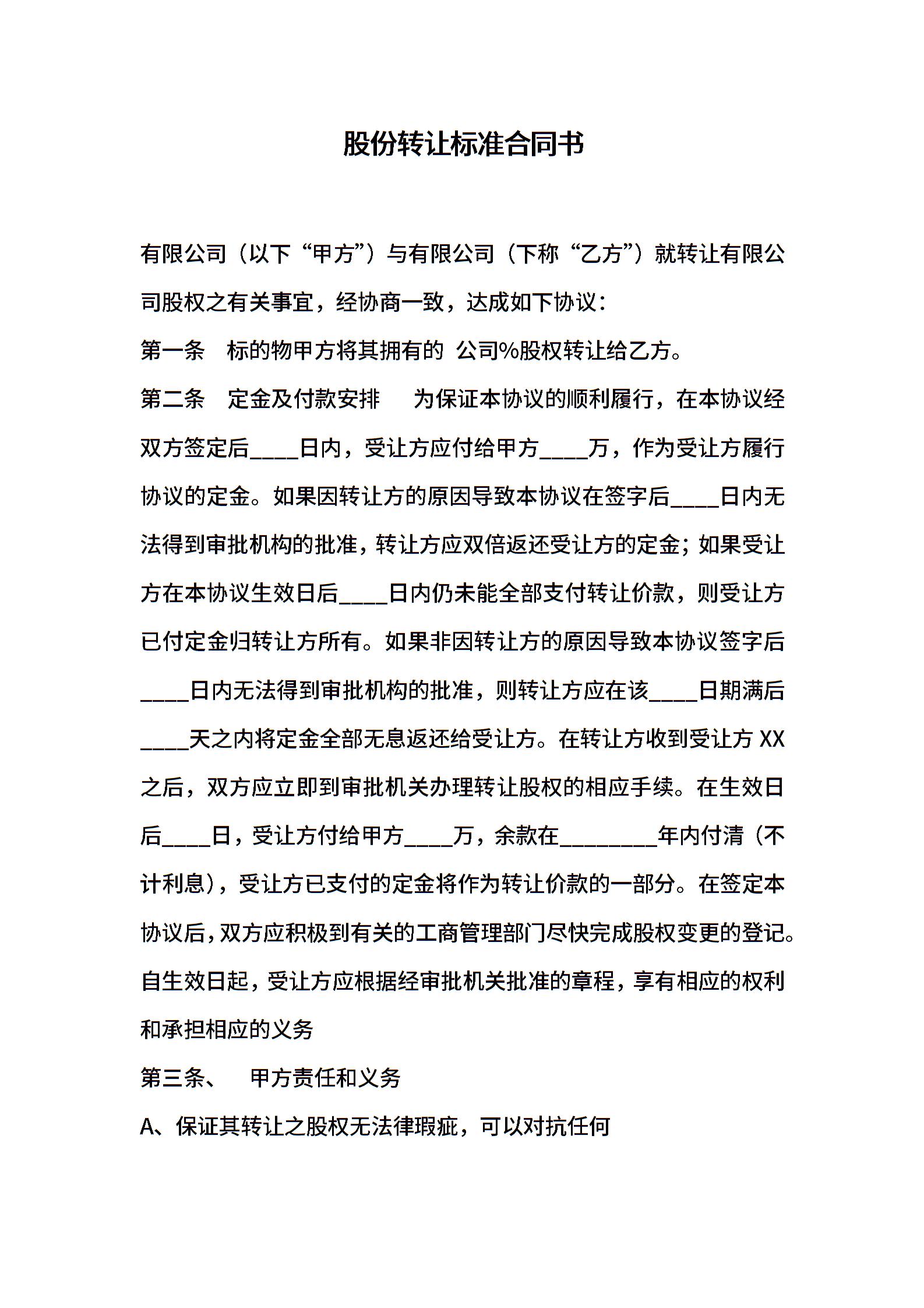 股份转让标准合同书

有限公司（以下“甲方”）与有限公司（下称“乙方”）就转让有限公司股权之有关事宜，经协商一致，达成如下协议：

第一条　标的物甲方将其拥有的 公司%股权转让给乙方。

第二条　定金及付款安排　为保证本协议的顺利履行，在本协议经双方签定后____日内，受让方应付给甲方____万，作为受让方履行协议的定金。如果因转让方的原因导致本协议在签字后____日内无法得到审批机构的批准，转让方应双倍返还受让方的定金；如果受让方在本协议生效日后____日内仍未能全部支付转让价款，则受让方已付定金归转让方所有。如果非因转让方的原因导致本协议签字后____日内无法得到审批机构的批准，则转让方应在该____日期满后____天之内将定金全部无息返还给受让方。在转让方收到受让方 XX 之后，双方应立即到审批机关办理转让股权的相应手续。在生效日后____日，受让方付给甲方____万，余款在________年内付清（不计利息），受让方已支付的定金将作为转让价款的一部分。在签定本协议后，双方应积极到有关的工商管理部门尽快完成股权变更的登记。自生效日起，受让方应根据经审批机关批准的章程，享有相应的权利和承担相应的义务

第三条、　甲方责任和义务

A、保证其转让之股权无法律瑕疵，可以对抗任何